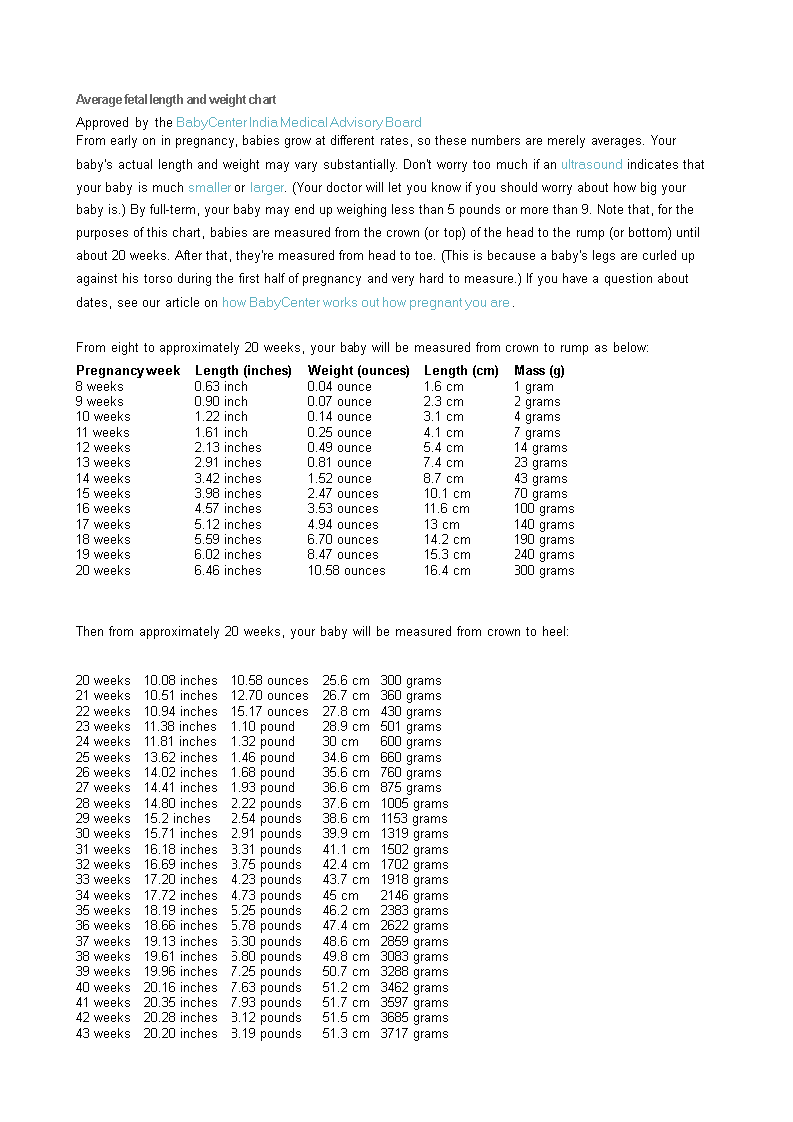 Average fetal length and weight chart

Approved by the BabyCenter India Medical Advisory Board

From early on in pregnancy, babies grow at different rates, so these numbers are merely averages. Your baby's actual length and weight may vary substantially. Don't worry too much if an ultrasound indicates that your baby is much smaller or larger. (Your doctor will let you know if you should worry about how big your baby is.) By full-term, your baby may end up weighing less than 5 pounds or more than 9. Note that, for the purposes of this chart, babies are measured from the crown (or top) of the head to the rump (or bottom) until about 20 weeks. After that, they're measured from head to toe. (This is because a baby's legs are curled up against his torso during the first half of pregnancy and very hard to measure.) If you have a question about dates, see our article on how BabyCenter works out how pregnant you are.

From eight to approximately 20 weeks, your baby will be measured from crown to rump as below:

| Pregnancy week | Length (inches) | Weight (ounces) | Length (cm) | Mass (g) |
|---|---|---|---|---|
| 8 weeks | 0.63 inch | 0.04 ounce | 1.6 cm | 1 gram |
| 9 weeks | 0.90 inch | 0.07 ounce | 2.3 cm | 2 grams |
| 10 weeks | 1.22 inch | 0.14 ounce | 3.1 cm | 4 grams |
| 11 weeks | 1.61 inch | 0.25 ounce | 4.1 cm | 7 grams |
| 12 weeks | 2.13 inches | 0.49 ounce | 5.4 cm | 14 grams |
| 13 weeks | 2.91 inches | 0.81 ounce | 7.4 cm | 23 grams |
| 14 weeks | 3.42 inches | 1.52 ounce | 8.7 cm | 43 grams |
| 15 weeks | 3.98 inches | 2.47 ounces | 10.1 cm | 70 grams |
| 16 weeks | 4.57 inches | 3.53 ounces | 11.6 cm | 100 grams |
| 17 weeks | 5.12 inches | 4.94 ounces | 13 cm | 140 grams |
| 18 weeks | 5.59 inches | 6.70 ounces | 14.2 cm | 190 grams |
| 19 weeks | 6.02 inches | 8.47 ounces | 15.3 cm | 240 grams |
| 20 weeks | 6.46 inches | 10.58 ounces | 16.4 cm | 300 grams |

Then from approximately 20 weeks, your baby will be measured from crown to heel:

| | | | | |
|---|---|---|---|---|
| 20 weeks | 10.08 inches | 10.58 ounces | 25.6 cm | 300 grams |
| 21 weeks | 10.51 inches | 12.70 ounces | 26.7 cm | 360 grams |
| 22 weeks | 10.94 inches | 15.17 ounces | 27.8 cm | 430 grams |
| 23 weeks | 11.38 inches | 1.10 pound | 28.9 cm | 501 grams |
| 24 weeks | 11.81 inches | 1.32 pound | 30 cm | 600 grams |
| 25 weeks | 13.62 inches | 1.46 pound | 34.6 cm | 660 grams |
| 26 weeks | 14.02 inches | 1.68 pound | 35.6 cm | 760 grams |
| 27 weeks | 14.41 inches | 1.93 pound | 36.6 cm | 875 grams |
| 28 weeks | 14.80 inches | 2.22 pounds | 37.6 cm | 1005 grams |
| 29 weeks | 15.2 inches | 2.54 pounds | 38.6 cm | 1153 grams |
| 30 weeks | 15.71 inches | 2.91 pounds | 39.9 cm | 1319 grams |
| 31 weeks | 16.18 inches | 3.31 pounds | 41.1 cm | 1502 grams |
| 32 weeks | 16.69 inches | 3.75 pounds | 42.4 cm | 1702 grams |
| 33 weeks | 17.20 inches | 4.23 pounds | 43.7 cm | 1918 grams |
| 34 weeks | 17.72 inches | 4.73 pounds | 45 cm | 2146 grams |
| 35 weeks | 18.19 inches | 5.25 pounds | 46.2 cm | 2383 grams |
| 36 weeks | 18.66 inches | 5.78 pounds | 47.4 cm | 2622 grams |
| 37 weeks | 19.13 inches | 6.30 pounds | 48.6 cm | 2859 grams |
| 38 weeks | 19.61 inches | 6.80 pounds | 49.8 cm | 3083 grams |
| 39 weeks | 19.96 inches | 7.25 pounds | 50.7 cm | 3288 grams |
| 40 weeks | 20.16 inches | 7.63 pounds | 51.2 cm | 3462 grams |
| 41 weeks | 20.35 inches | 7.93 pounds | 51.7 cm | 3597 grams |
| 42 weeks | 20.28 inches | 8.12 pounds | 51.5 cm | 3685 grams |
| 43 weeks | 20.20 inches | 8.19 pounds | 51.3 cm | 3717 grams |